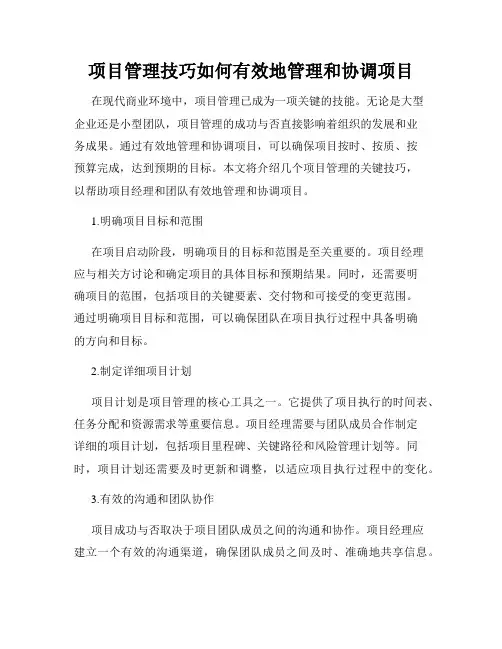 项目管理技巧如何有效地管理和协调项目

在现代商业环境中，项目管理已成为一项关键的技能。无论是大型企业还是小型团队，项目管理的成功与否直接影响着组织的发展和业务成果。通过有效地管理和协调项目，可以确保项目按时、按质、按预算完成，达到预期的目标。本文将介绍几个项目管理的关键技巧，以帮助项目经理和团队有效地管理和协调项目。

1.明确项目目标和范围

在项目启动阶段，明确项目的目标和范围是至关重要的。项目经理应与相关方讨论和确定项目的具体目标和预期结果。同时，还需要明确项目的范围，包括项目的关键要素、交付物和可接受的变更范围。通过明确项目目标和范围，可以确保团队在项目执行过程中具备明确的方向和目标。

2.制定详细项目计划

项目计划是项目管理的核心工具之一。它提供了项目执行的时间表、任务分配和资源需求等重要信息。项目经理需要与团队成员合作制定详细的项目计划，包括项目里程碑、关键路径和风险管理计划等。同时，项目计划还需要及时更新和调整，以适应项目执行过程中的变化。

3.有效的沟通和团队协作

项目成功与否取决于项目团队成员之间的沟通和协作。项目经理应建立一个有效的沟通渠道，确保团队成员之间及时、准确地共享信息。